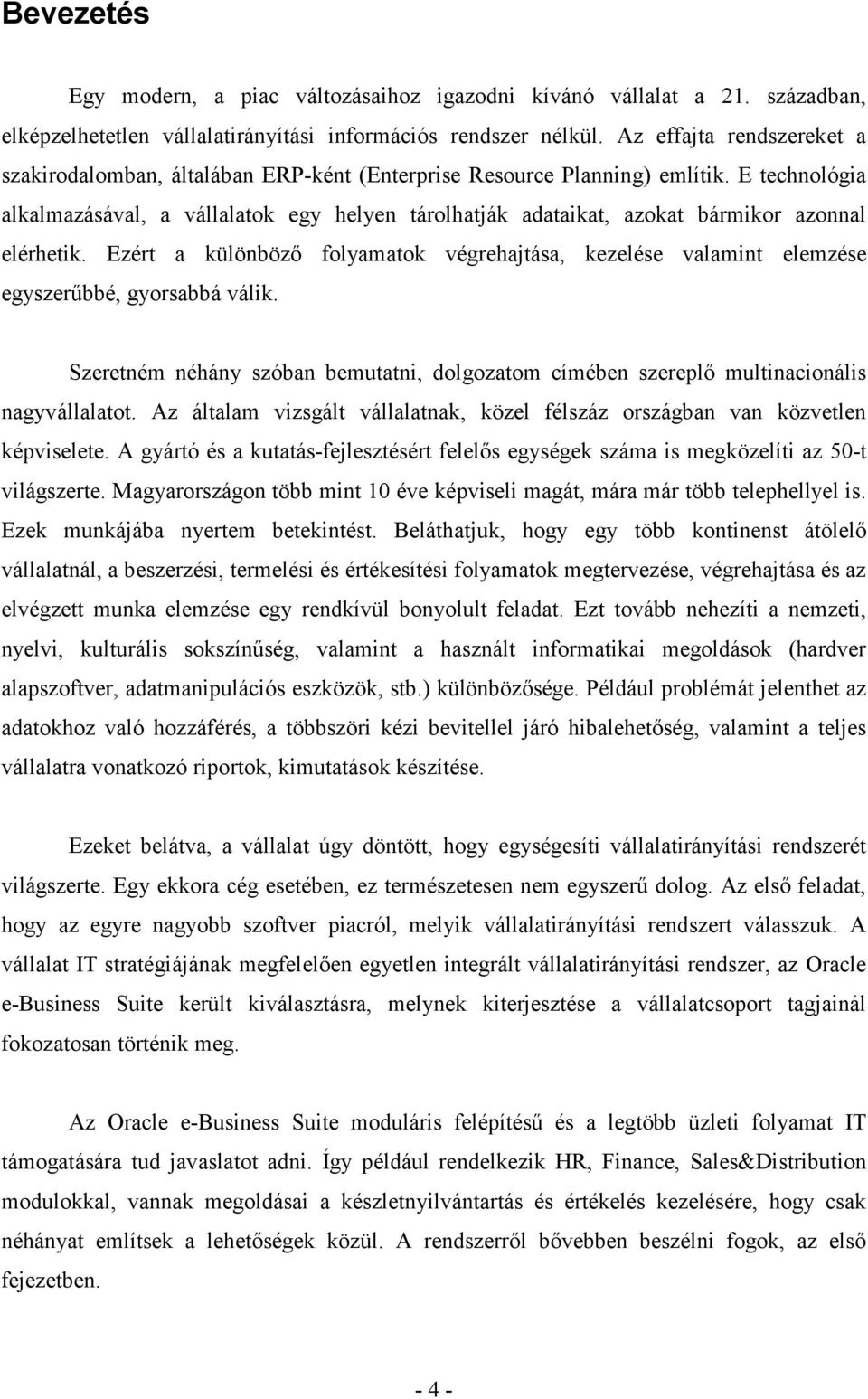 Bevezetés

Egy modern, a piac változásaihoz igazodni kívánó vállalat a 21. században, elképzelhetetlen vállalatirányítási információs rendszer nélkül. Az effajta rendszereket a szakirodalomban, általában ERP-ként (Enterprise Resource Planning) említik. E technológia alkalmazásával, a vállalatok egy helyen tárolhatják adataikat, azokat bármikor azonnal elérhetik. Ezért a különböző folyamatok végrehajtása, kezelése valamint elemzése egyszerűbbé, gyorsabbá válik.

Szeretném néhány szóban bemutatni, dolgozatom címében szereplő multinacionális nagyvállalatot. Az általam vizsgált vállalatnak, közel félszáz országban van közvetlen képviselete. A gyártó és a kutatás-fejlesztésért felelős egységek száma is megközelíti az 50-t világszerte. Magyarországon több mint 10 éve képviseli magát, mára már több telephellyel is. Ezek munkájába nyertem betekintést. Beláthatjuk, hogy egy több kontinenst átölelő vállalatnál, a beszerzési, termelési és értékesítési folyamatok megtervezése, végrehajtása és az elvégzett munka elemzése egy rendkívül bonyolult feladat. Ezt tovább nehezíti a nemzeti, nyelvi, kulturális sokszínűség, valamint a használt informatikai megoldások (hardver alapszoftver, adatmanipulációs eszközök, stb.) különbözősége. Például problémát jelenthet az adatokhoz való hozzáférés, a többszöri kézi bevitellel járó hibalehetőség, valamint a teljes vállalatra vonatkozó riportok, kimutatások készítése.

Ezeket belátva, a vállalat úgy döntött, hogy egységesíti vállalatirányítási rendszerét világszerte. Egy ekkora cég esetében, ez természetesen nem egyszerű dolog. Az első feladat, hogy az egyre nagyobb szoftver piacról, melyik vállalatirányítási rendszert válasszuk. A vállalat IT stratégiájának megfelelően egyetlen integrált vállalatirányítási rendszer, az Oracle e-Business Suite került kiválasztásra, melynek kiterjesztése a vállalatcsoport tagjainál fokozatosan történik meg.

Az Oracle e-Business Suite moduláris felépítésű és a legtöbb üzleti folyamat IT támogatására tud javaslatot adni. Így például rendelkezik HR, Finance, Sales&Distribution modulokkal, vannak megoldásai a készletnyilvántartás és értékelés kezelésére, hogy csak néhányat említsek a lehetőségek közül. A rendszerről bővebben beszélni fogok, az első fejezetben.

- 4 -